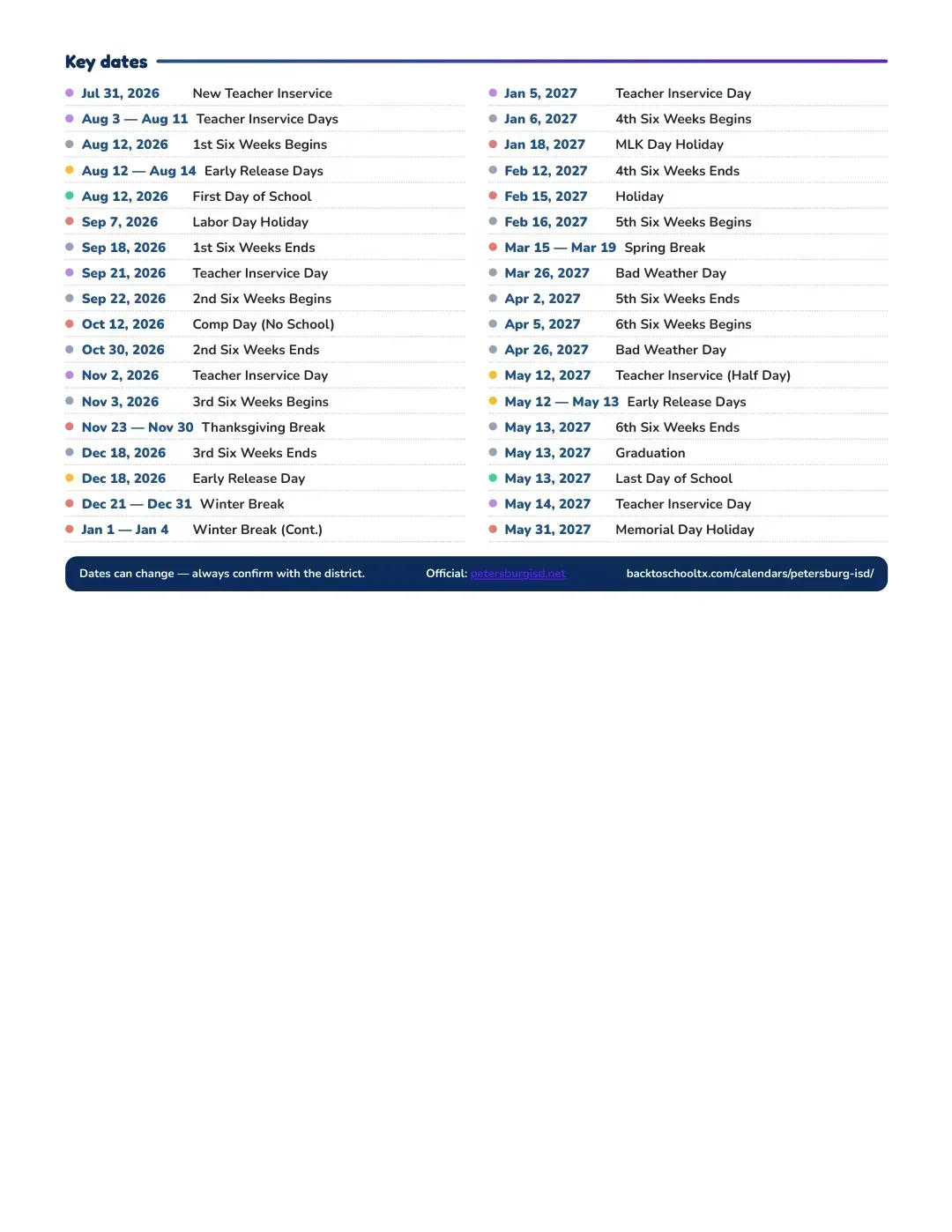 Key dates

• Jul 31, 2026 New Teacher Inservice
• Aug 3 — Aug 11 Teacher Inservice Days
• Aug 12, 2026 1st Six Weeks Begins
• Aug 12 — Aug 14 Early Release Days
• Aug 12, 2026 First Day of School
• Sep 7, 2026 Labor Day Holiday
• Sep 18, 2026 1st Six Weeks Ends
• Sep 21, 2026 Teacher Inservice Day
• Sep 22, 2026 2nd Six Weeks Begins
• Oct 12, 2026 Comp Day (No School)
• Oct 30, 2026 2nd Six Weeks Ends
• Nov 2, 2026 Teacher Inservice Day
• Nov 3, 2026 3rd Six Weeks Begins
• Nov 23 — Nov 30 Thanksgiving Break
• Dec 18, 2026 3rd Six Weeks Ends
• Dec 18, 2026 Early Release Day
• Dec 21 — Dec 31 Winter Break
• Jan 1 — Jan 4 Winter Break (Cont.)

• Jan 5, 2027 Teacher Inservice Day
• Jan 6, 2027 4th Six Weeks Begins
• Jan 18, 2027 MLK Day Holiday
• Feb 12, 2027 4th Six Weeks Ends
• Feb 15, 2027 Holiday
• Feb 16, 2027 5th Six Weeks Begins
• Mar 15 — Mar 19 Spring Break
• Mar 26, 2027 Bad Weather Day
• Apr 2, 2027 5th Six Weeks Ends
• Apr 5, 2027 6th Six Weeks Begins
• Apr 26, 2027 Bad Weather Day
• May 12, 2027 Teacher Inservice (Half Day)
• May 12 — May 13 Early Release Days
• May 13, 2027 6th Six Weeks Ends
• May 13, 2027 Graduation
• May 13, 2027 Last Day of School
• May 14, 2027 Teacher Inservice Day
• May 31, 2027 Memorial Day Holiday

Dates can change — always confirm with the district. Official: petersburgisd.net backtoschooltx.com/calendars/petersburg-isd/